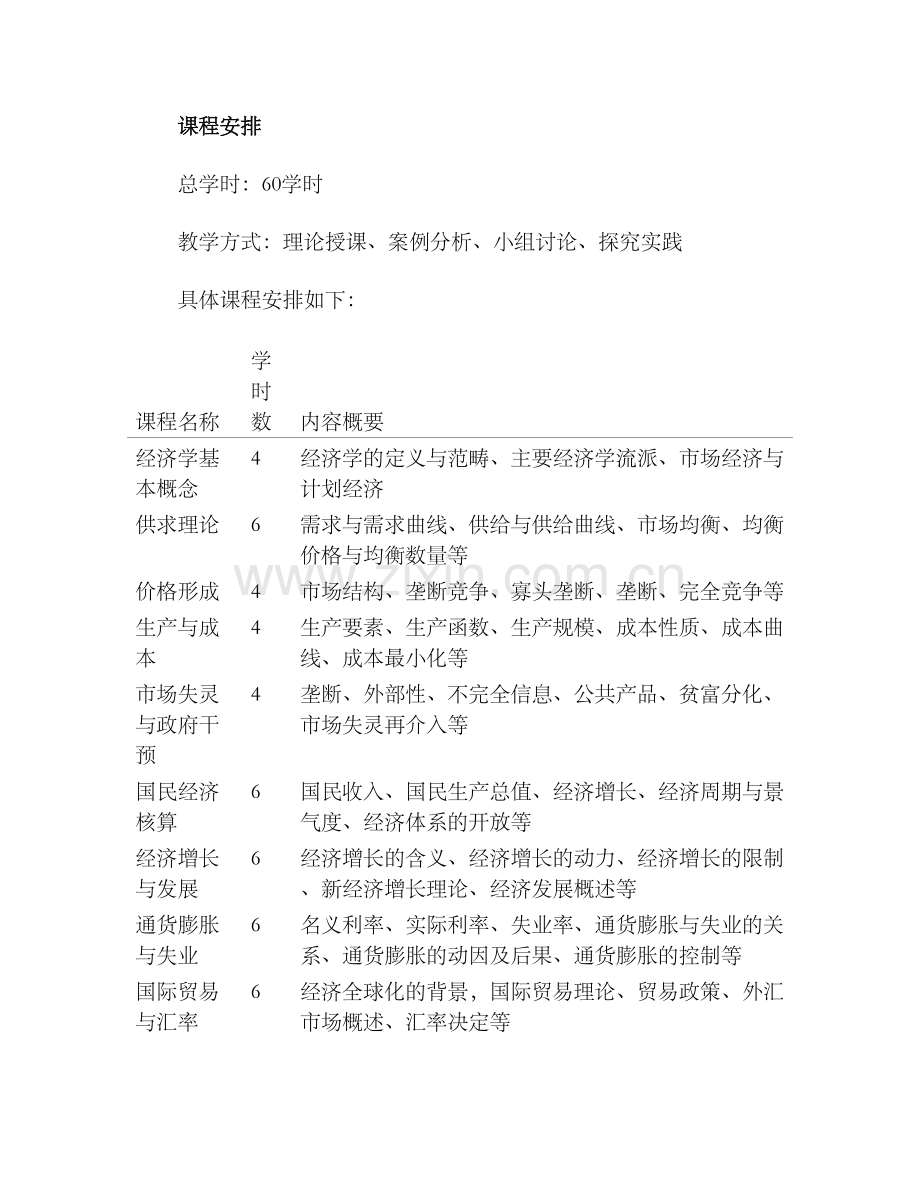 课程安排

总学时：60学时

教学方式：理论授课、案例分析、小组讨论、探究实践

具体课程安排如下：

| 课程名称 | 学时数 | 内容概要 |
|---|---|---|
| 经济学基本概念 | 4 | 经济学的定义与范畴、主要经济学流派、市场经济与计划经济 |
| 供求理论 | 6 | 需求与需求曲线、供给与供给曲线、市场均衡、均衡价格与均衡数量等 |
| 价格形成 | 4 | 市场结构、垄断竞争、寡头垄断、垄断、完全竞争等 |
| 生产与成本 | 4 | 生产要素、生产函数、生产规模、成本性质、成本曲线、成本最小化等 |
| 市场失灵与政府干预 | 4 | 垄断、外部性、不完全信息、公共产品、贫富分化、市场失灵再介入等 |
| 国民经济核算 | 6 | 国民收入、国民生产总值、经济增长、经济周期与景气度、经济体系的开放等 |
| 经济增长与发展 | 6 | 经济增长的含义、经济增长的动力、经济增长的限制、新经济增长理论、经济发展概述等 |
| 通货膨胀与失业 | 6 | 名义利率、实际利率、失业率、通货膨胀与失业的关系、通货膨胀的动因及后果、通货膨胀的控制等 |
| 国际贸易与汇率 | 6 | 经济全球化的背景，国际贸易理论、贸易政策、外汇市场概述、汇率决定等 |

www.zixin.com.cn